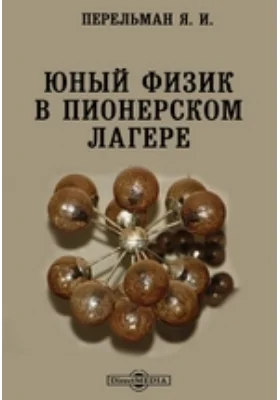 ПЕРЕЛЬМАН Я. И.

ЮНЫЙ ФИЗИК В ПИОНЕРСКОМ ЛАГЕРЕ

DirectMEDIA